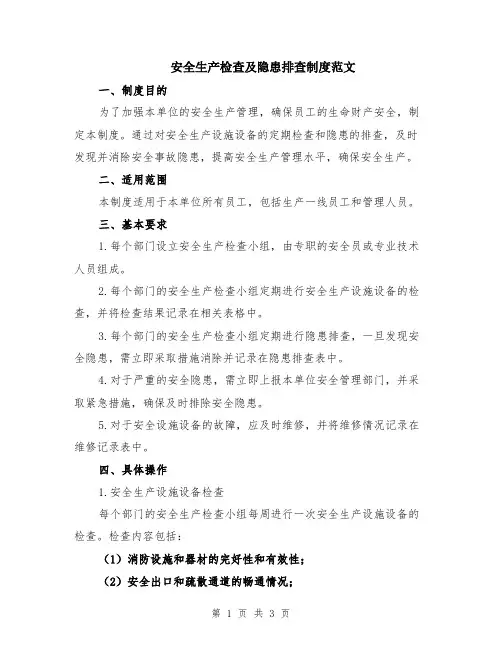 安全生产检查及隐患排查制度范文

一、制度目的

为了加强本单位的安全生产管理，确保员工的生命财产安全，制定本制度。通过对安全生产设施设备的定期检查和隐患的排查，及时发现并消除安全事故隐患，提高安全生产管理水平，确保安全生产。

二、适用范围

本制度适用于本单位所有员工，包括生产一线员工和管理人员。

三、基本要求

1.每个部门设立安全生产检查小组，由专职的安全员或专业技术人员组成。

2.每个部门的安全生产检查小组定期进行安全生产设施设备的检查，并将检查结果记录在相关表格中。

3.每个部门的安全生产检查小组定期进行隐患排查，一旦发现安全隐患，需立即采取措施消除并记录在隐患排查表中。

4.对于严重的安全隐患，需立即上报本单位安全管理部门，并采取紧急措施，确保及时排除安全隐患。

5.对于安全设施设备的故障，应及时维修，并将维修情况记录在维修记录表中。

四、具体操作

1.安全生产设施设备检查

每个部门的安全生产检查小组每周进行一次安全生产设施设备的检查。检查内容包括：

（1）消防设施和器材的完好性和有效性；

（2）安全出口和疏散通道的畅通情况；

第 1 页 共 3 页